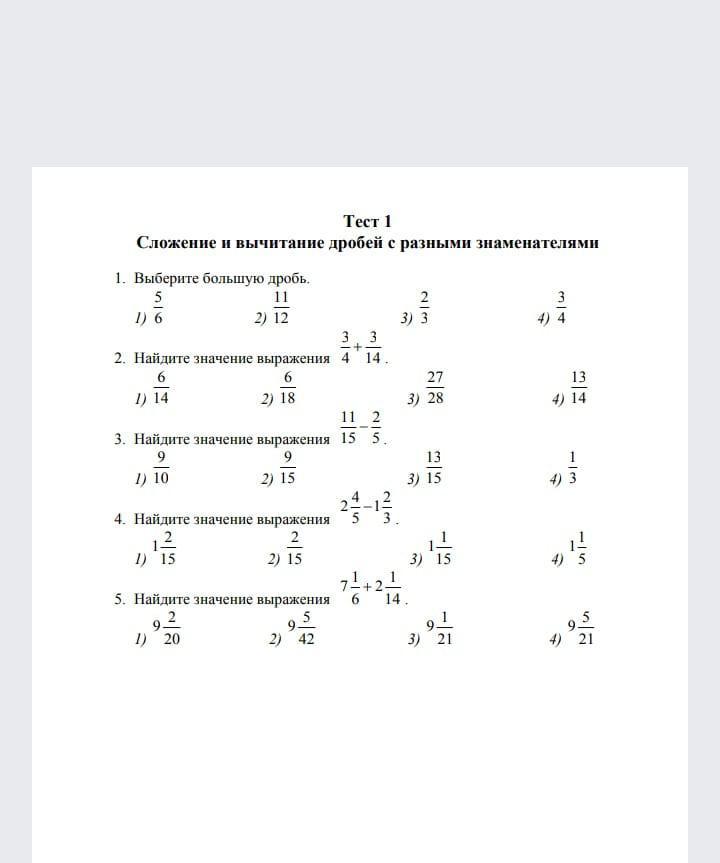 Тест 1
Сложение и вычитание дробей с разными знаменателями

1. Выберите большую дробь.
1) $\frac{5}{6}$ 2) $\frac{11}{12}$ 3) $\frac{2}{3}$ 4) $\frac{3}{4}$

2. Найдите значение выражения $\frac{3}{4}+\frac{3}{14}$.
1) $\frac{6}{14}$ 2) $\frac{6}{18}$ 3) $\frac{27}{28}$ 4) $\frac{13}{14}$

3. Найдите значение выражения $\frac{11}{15}-\frac{2}{5}$.
1) $\frac{9}{10}$ 2) $\frac{9}{15}$ 3) $\frac{13}{15}$ 4) $\frac{1}{3}$

4. Найдите значение выражения $2\frac{4}{5}-1\frac{2}{3}$.
1) $1\frac{2}{15}$ 2) $\frac{2}{15}$ 3) $1\frac{1}{15}$ 4) $1\frac{1}{5}$

5. Найдите значение выражения $7\frac{1}{6}+2\frac{1}{14}$.
1) $9\frac{2}{20}$ 2) $9\frac{5}{42}$ 3) $9\frac{1}{21}$ 4) $9\frac{5}{21}$